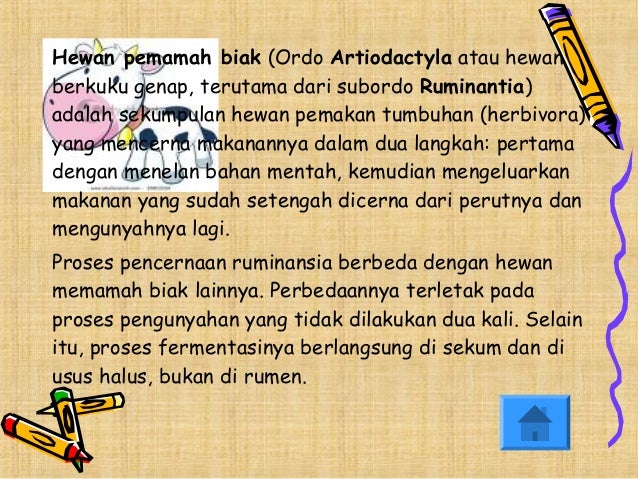 Hewan pemamah biak (Ordo Artiodactyla atau hewan berkuku genap, terutama dari subordo Ruminantia) adalah sekumpulan hewan pemakan tumbuhan (herbivora) yang mencerna makanannya dalam dua langkah: pertama dengan menelan bahan mentah, kemudian mengeluarkan makanan yang sudah setengah dicerna dari perutnya dan mengunyahnya lagi.

Proses pencernaan ruminansia berbeda dengan hewan memamah biak lainnya. Perbedaannya terletak pada proses pengunyahan yang tidak dilakukan dua kali. Selain itu, proses fermentasinya berlangsung di sekum dan di usus halus, bukan di rumen.